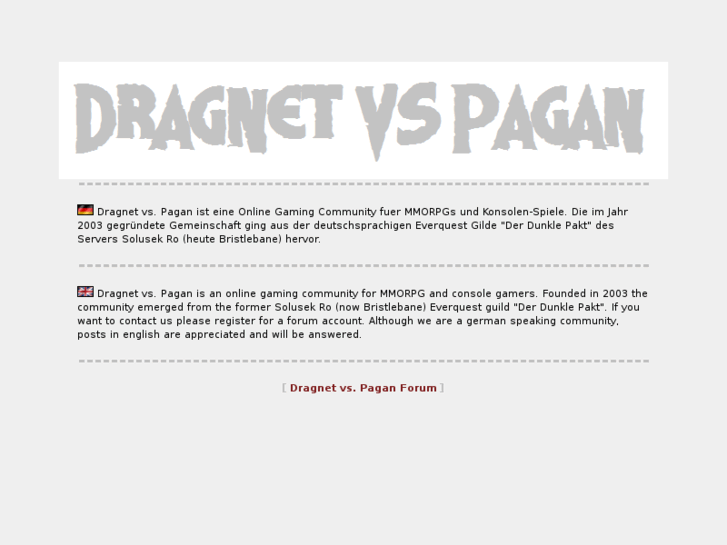 DRAGNET VS PAGAN

Dragnet vs. Pagan ist eine Online Gaming Community fuer MMORPGs und Konsolen-Spiele. Die im Jahr 2003 gegründete Gemeinschaft ging aus der deutschsprachigen Everquest Gilde "Der Dunkle Pakt" des Servers Solusek Ro (heute Bristlebane) hervor.

Dragnet vs. Pagan is an online gaming community for MMORPG and console gamers. Founded in 2003 the community emerged from the former Solusek Ro (now Bristlebane) Everquest guild "Der Dunkle Pakt". If you want to contact us please register for a forum account. Although we are a german speaking community, posts in english are appreciated and will be answered.

[ Dragnet vs. Pagan Forum ]